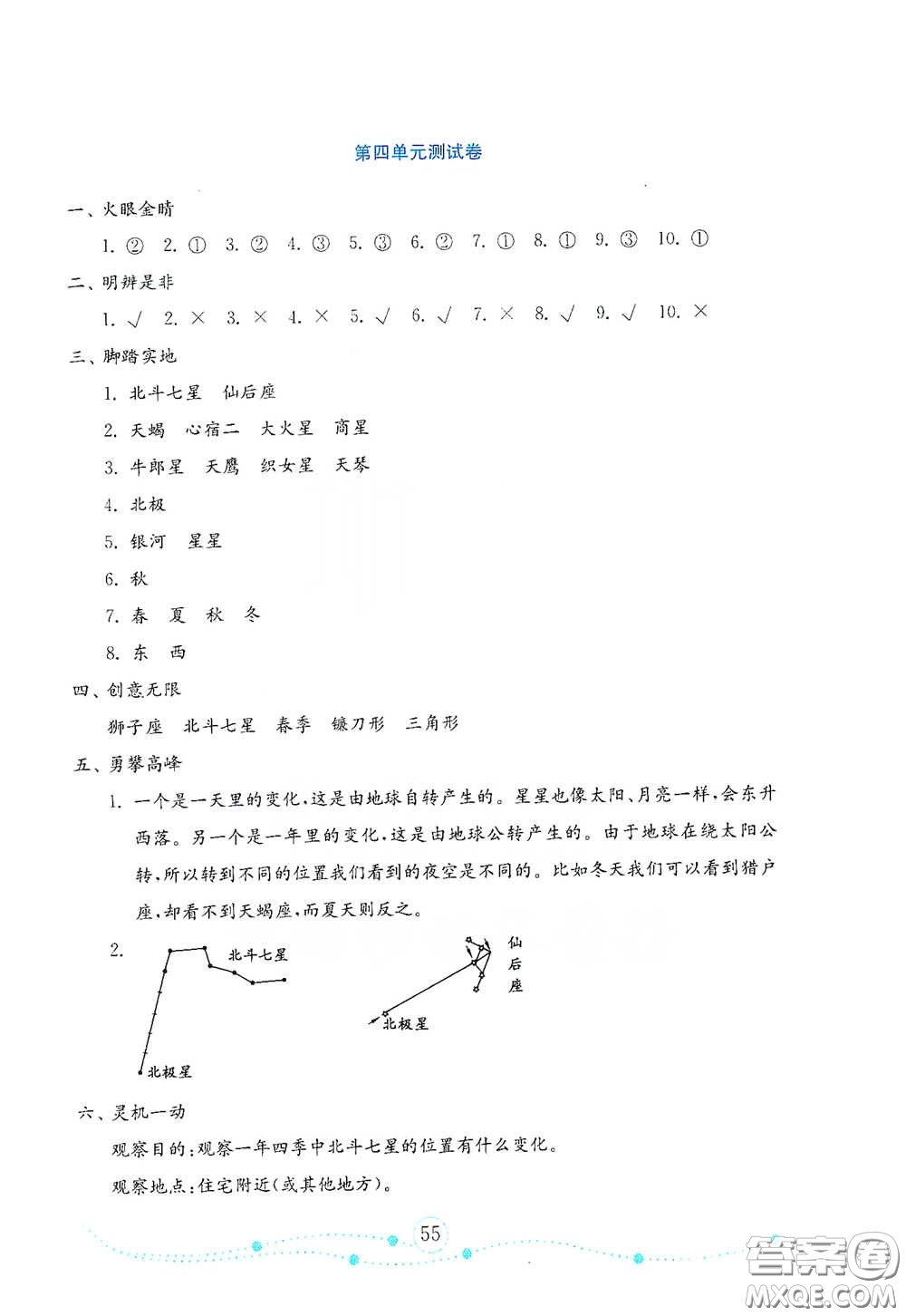 第四单元测试卷

一、火眼金睛

1. ② 2. ① 3. ② 4. ③ 5. ③ 6. ② 7. ① 8. ① 9. ③ 10. ①

二、明辨是非

1. √ 2. × 3. × 4. × 5. √ 6. √ 7. × 8. √ 9. √ 10. ×

三、脚踏实地

1. 北斗七星 仙后座

2. 天蝎 心宿二 大火星 商星

3. 牛郎星 天鹰 织女星 天琴

4. 北极

5. 银河 星星

6. 秋

7. 春 夏 秋 冬

8. 东 西

四、创意无限

狮子座 北斗七星 春季 镰刀形 三角形

五、勇攀高峰

1. 一个是一天里的变化,这是由地球自转产生的。星星也像太阳、月亮一样,会东升西落。另一个是一年里的变化,这是由地球公转产生的。由于地球在绕太阳公转,所以转到不同的位置我们看到的夜空是不同的。比如冬天我们可以看到猎户座,却看不到天蝎座,而夏天则反之。

2. 北斗七星 北极星 仙后座 北极星

六、灵机一动

观察目的:观察一年四季中北斗七星的位置有什么变化。

观察地点:住宅附近(或其他地方)。

55

答案圈 MXQE.COM